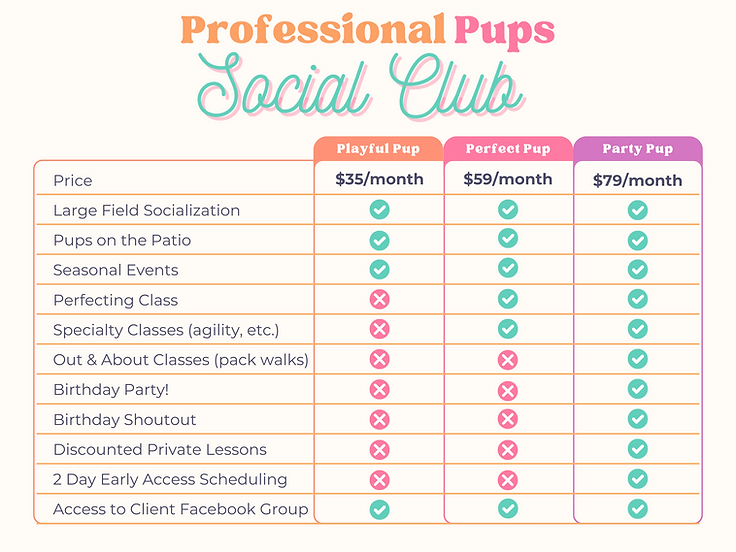 Professional Pups
Social Club

| | Playful Pup | Perfect Pup | Party Pup |
|---|---|---|---|
| Price | $35/month | $59/month | $79/month |
| Large Field Socialization | ✓ | ✓ | ✓ |
| Pups on the Patio | ✓ | ✓ | ✓ |
| Seasonal Events | ✓ | ✓ | ✓ |
| Perfecting Class | ✗ | ✓ | ✓ |
| Specialty Classes (agility, etc.) | ✗ | ✓ | ✓ |
| Out & About Classes (pack walks) | ✗ | ✗ | ✓ |
| Birthday Party! | ✗ | ✗ | ✓ |
| Birthday Shoutout | ✗ | ✗ | ✓ |
| Discounted Private Lessons | ✗ | ✗ | ✓ |
| 2 Day Early Access Scheduling | ✗ | ✗ | ✓ |
| Access to Client Facebook Group | ✓ | ✓ | ✓ |